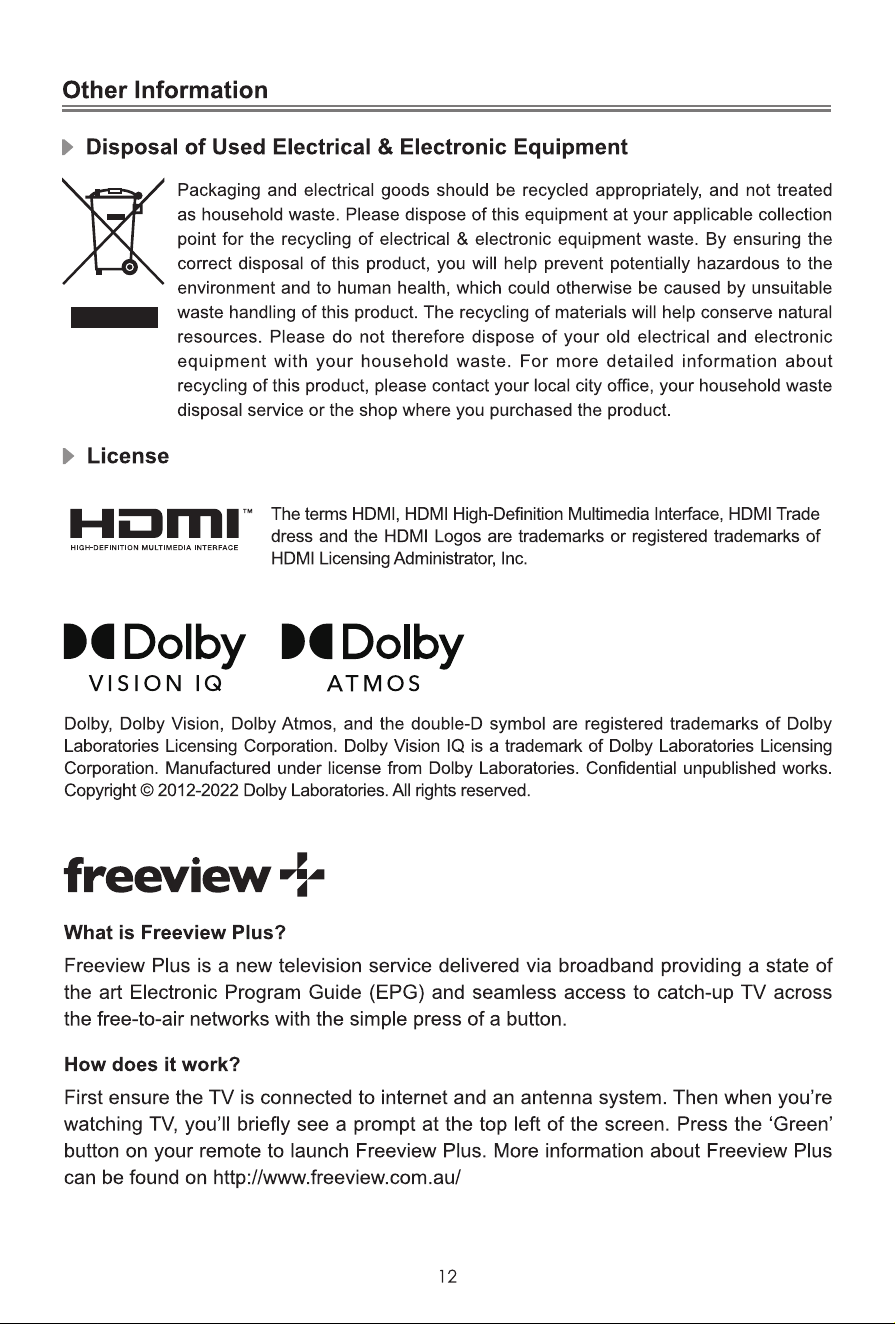 Other Information

Disposal of Used Electrical & Electronic Equipment

Packaging and electrical goods should be recycled appropriately, and not treated as household waste. Please dispose of this equipment at your applicable collection point for the recycling of electrical & electronic equipment waste. By ensuring the correct disposal of this product, you will help prevent potentially hazardous to the environment and to human health, which could otherwise be caused by unsuitable waste handling of this product. The recycling of materials will help conserve natural resources. Please do not therefore dispose of your old electrical and electronic equipment with your household waste. For more detailed information about recycling of this product, please contact your local city office, your household waste disposal service or the shop where you purchased the product.

License

HDMI™
HIGH-DEFINITION MULTIMEDIA INTERFACE

The terms HDMI, HDMI High-Definition Multimedia Interface, HDMI Trade dress and the HDMI Logos are trademarks or registered trademarks of HDMI Licensing Administrator, Inc.

Dolby VISION IQ
Dolby ATMOS

Dolby, Dolby Vision, Dolby Atmos, and the double-D symbol are registered trademarks of Dolby Laboratories Licensing Corporation. Dolby Vision IQ is a trademark of Dolby Laboratories Licensing Corporation. Manufactured under license from Dolby Laboratories. Confidential unpublished works. Copyright © 2012-2022 Dolby Laboratories. All rights reserved.

freeview

What is Freeview Plus?

Freeview Plus is a new television service delivered via broadband providing a state of the art Electronic Program Guide (EPG) and seamless access to catch-up TV across the free-to-air networks with the simple press of a button.

How does it work?

First ensure the TV is connected to internet and an antenna system. Then when you're watching TV, you'll briefly see a prompt at the top left of the screen. Press the 'Green' button on your remote to launch Freeview Plus. More information about Freeview Plus can be found on http://www.freeview.com.au/

12